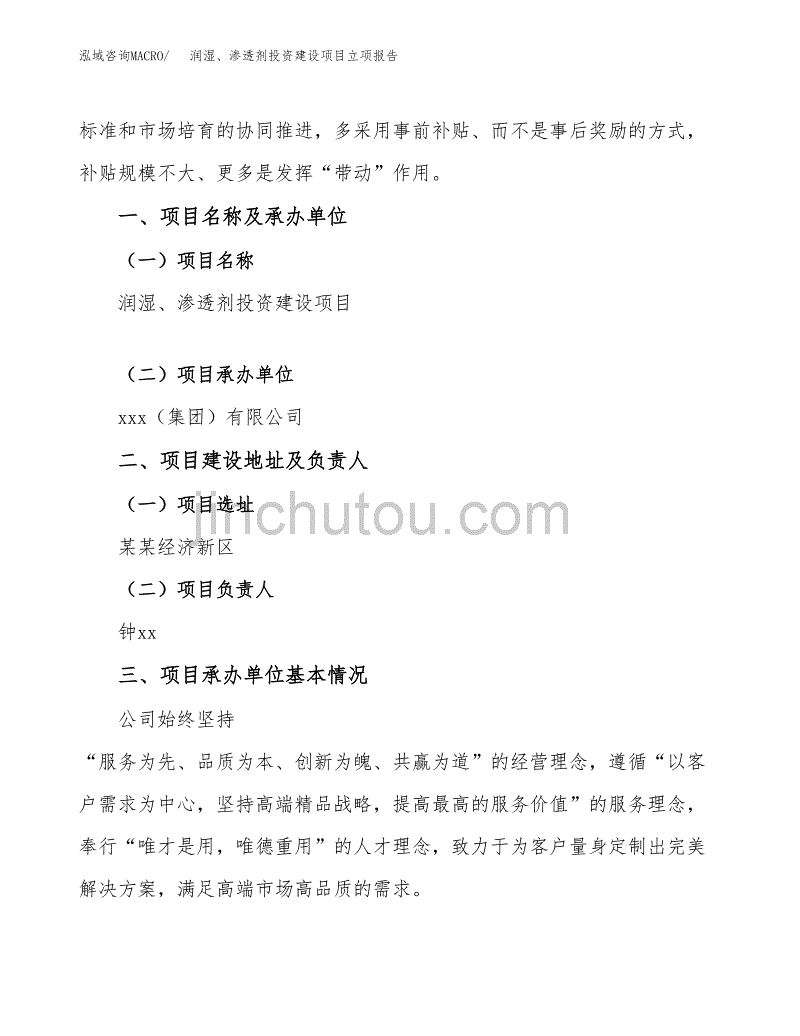 泓域咨询MACRO/　润湿、渗透剂投资建设项目立项报告

标准和市场培育的协同推进，多采用事前补贴、而不是事后奖励的方式，补贴规模不大、更多是发挥“带动”作用。

一、项目名称及承办单位

（一）项目名称

润湿、渗透剂投资建设项目

（二）项目承办单位

xxx（集团）有限公司

二、项目建设地址及负责人

（一）项目选址

某某经济新区

（二）项目负责人

钟xx

三、项目承办单位基本情况

公司始终坚持

“服务为先、品质为本、创新为魄、共赢为道”的经营理念，遵循“以客户需求为中心，坚持高端精品战略，提高最高的服务价值”的服务理念，奉行“唯才是用，唯德重用”的人才理念，致力于为客户量身定制出完美解决方案，满足高端市场高品质的需求。

jinchutou.com